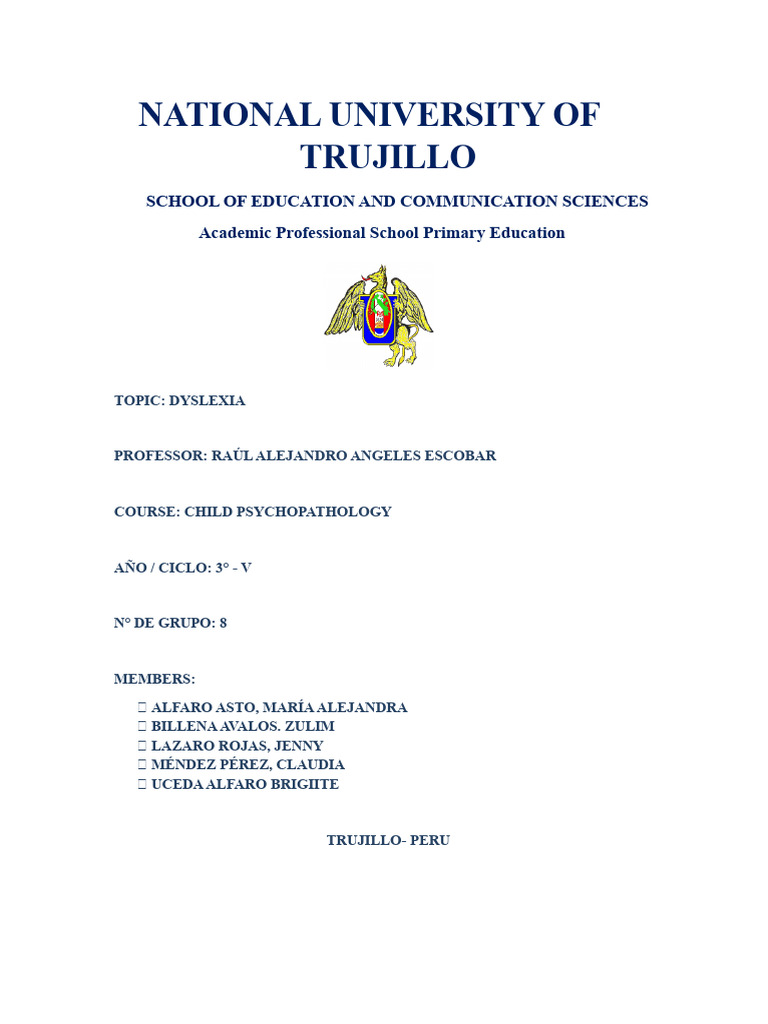 NATIONAL UNIVERSITY OF TRUJILLO

SCHOOL OF EDUCATION AND COMMUNICATION SCIENCES

Academic Professional School Primary Education

TOPIC: DYSLEXIA

PROFESSOR: RAÚL ALEJANDRO ANGELES ESCOBAR

COURSE: CHILD PSYCHOPATHOLOGY

AÑO / CICLO: 3° - V

N° DE GRUPO: 8

MEMBERS:

 ALFARO ASTO, MARÍA ALEJANDRA
 BILLENA AVALOS. ZULIM
 LAZARO ROJAS, JENNY
 MÉNDEZ PÉREZ, CLAUDIA
 UCEDA ALFARO BRIGIITE

TRUJILLO- PERU